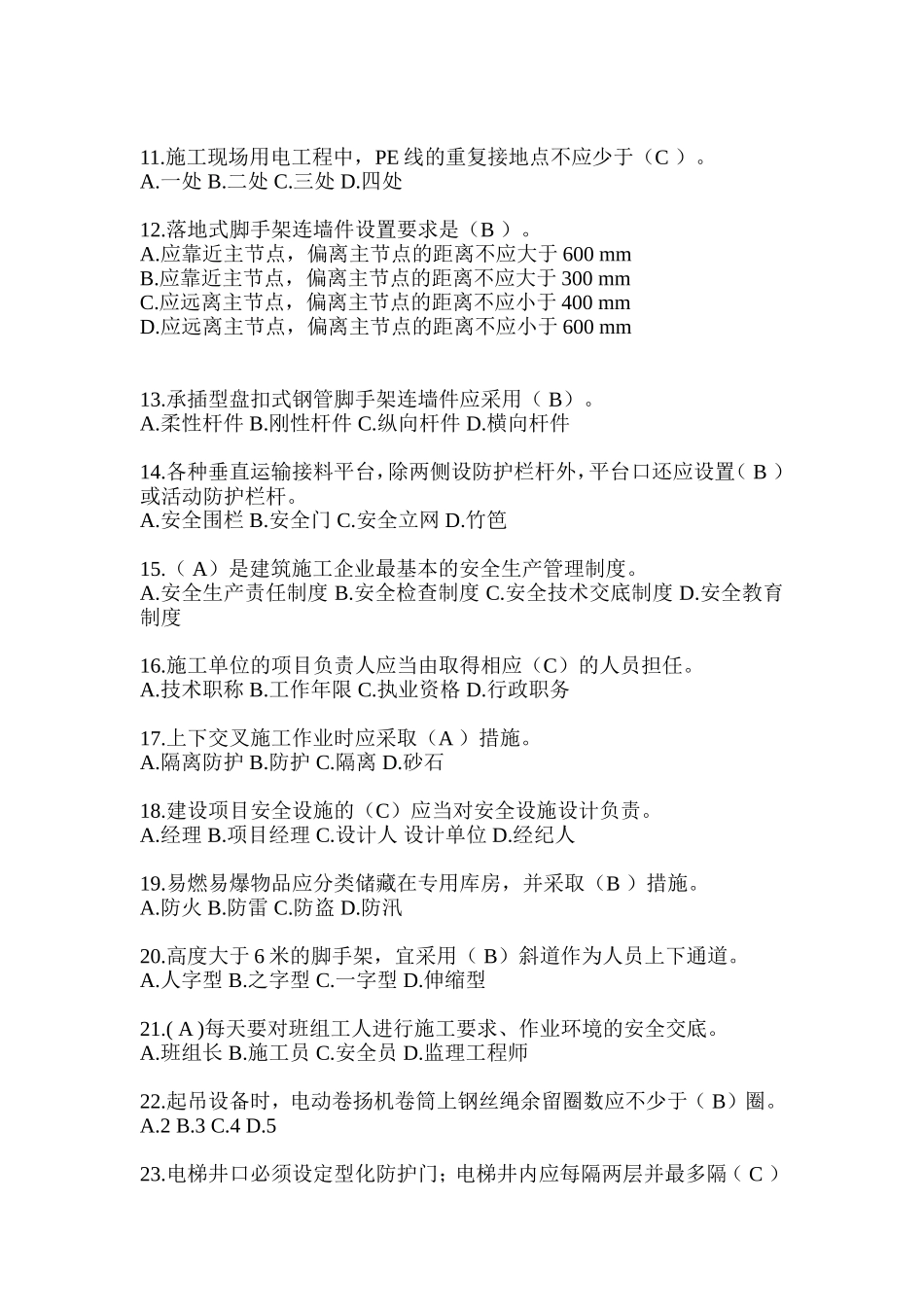 11.施工现场用电工程中，PE 线的重复接地点不应少于（C ）。
A.一处 B.二处 C.三处 D.四处

12.落地式脚手架连墙件设置要求是（B ）。
A.应靠近主节点，偏离主节点的距离不应大于 600 mm
B.应靠近主节点，偏离主节点的距离不应大于 300 mm
C.应远离主节点，偏离主节点的距离不应小于 400 mm
D.应远离主节点，偏离主节点的距离不应小于 600 mm

13.承插型盘扣式钢管脚手架连墙件应采用（ B）。
A.柔性杆件 B.刚性杆件 C.纵向杆件 D.横向杆件

14.各种垂直运输接料平台，除两侧设防护栏杆外，平台口还应设置（ B ）或活动防护栏杆。
A.安全围栏 B.安全门 C.安全立网 D.竹笆

15.（ A）是建筑施工企业最基本的安全生产管理制度。
A.安全生产责任制度 B.安全检查制度 C.安全技术交底制度 D.安全教育制度

16.施工单位的项目负责人应当由取得相应（C）的人员担任。
A.技术职称 B.工作年限 C.执业资格 D.行政职务

17.上下交叉施工作业时应采取（A ）措施。
A.隔离防护 B.防护 C.隔离 D.砂石

18.建设项目安全设施的（C）应当对安全设施设计负责。
A.经理 B.项目经理 C.设计人 设计单位 D.经纪人

19.易燃易爆物品应分类储藏在专用库房，并采取（B ）措施。
A.防火 B.防雷 C.防盗 D.防汛

20.高度大于 6 米的脚手架，宜采用（ B）斜道作为人员上下通道。
A.人字型 B.之字型 C.一字型 D.伸缩型

21.( A )每天要对班组工人进行施工要求、作业环境的安全交底。
A.班组长 B.施工员 C.安全员 D.监理工程师

22.起吊设备时，电动卷扬机卷筒上钢丝绳余留圈数应不少于（ B）圈。
A.2 B.3 C.4 D.5

23.电梯井口必须设定型化防护门；电梯井内应每隔两层并最多隔（ C ）